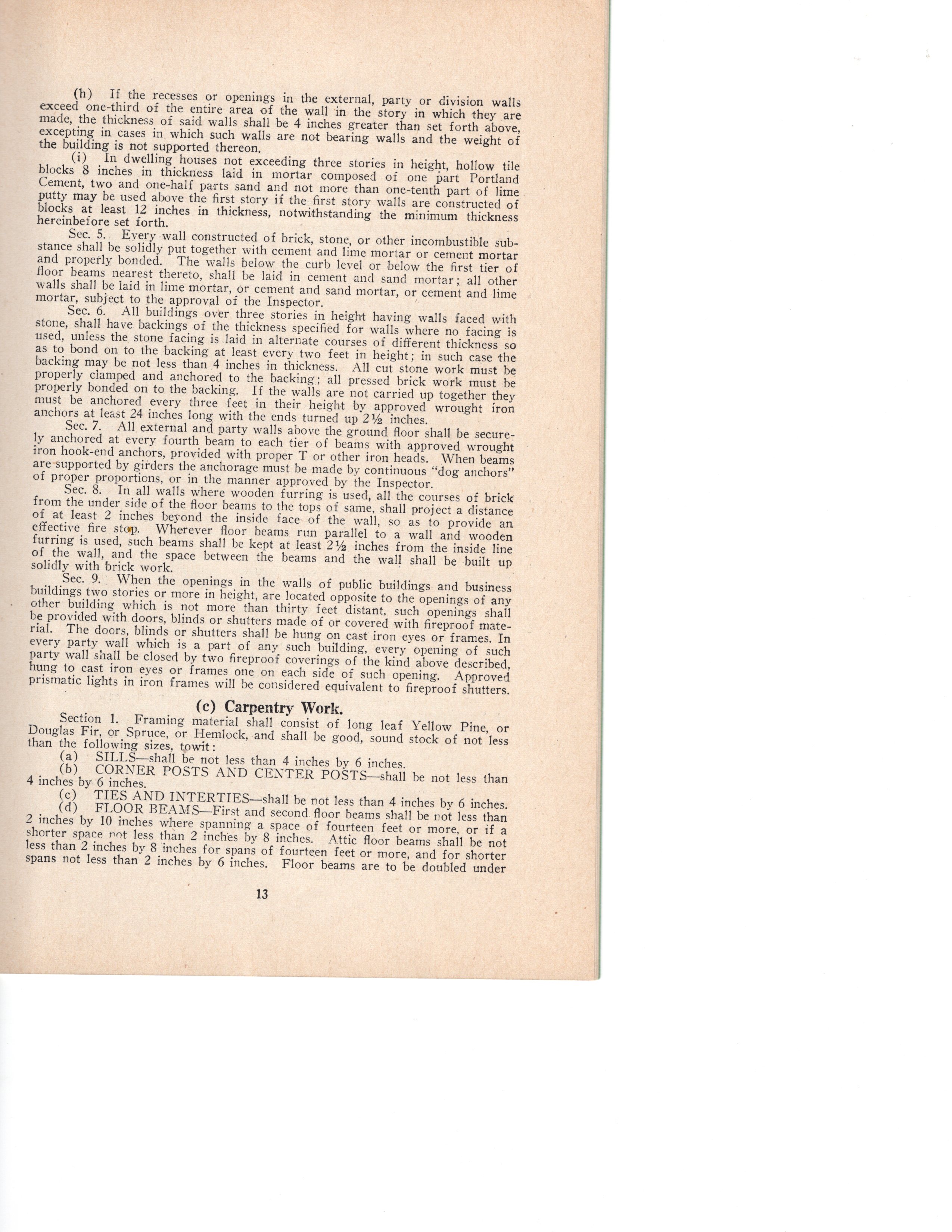 (h) If the recesses or openings in the external, party or division walls exceed one-third of the entire area of the wall in the story in which they are made, the thickness of said walls shall be 4 inches greater than set forth above, excepting in cases in which such walls are not bearing walls and the weight of the building is not supported thereon.

(i) In dwelling houses not exceeding three stories in height, hollow tile blocks 8 inches in thickness laid in mortar composed of one part Portland Cement, two and one-half parts sand and not more than one-tenth part of lime putty may be used above the first story if the first story walls are constructed of blocks at least 12 inches in thickness, notwithstanding the minimum thickness hereinbefore set forth.

Sec. 5. Every wall constructed of brick, stone, or other incombustible substance shall be solidly put together with cement and lime mortar or cement mortar and properly bonded. The walls below the curb level or below the first tier of floor beams nearest thereto, shall be laid in cement and sand mortar; all other walls shall be laid in lime mortar, or cement and sand mortar, or cement and lime mortar, subject to the approval of the Inspector.

Sec. 6. All buildings over three stories in height having walls faced with stone, shall have backings of the thickness specified for walls where no facing is used, unless the stone facing is laid in alternate courses of different thickness so as to bond on to the backing at least every two feet in height; in such case the backing may be not less than 4 inches in thickness. All cut stone work must be properly clamped and anchored to the backing; all pressed brick work must be properly bonded on to the backing. If the walls are not carried up together they must be anchored every three feet in their height by approved wrought iron anchors at least 24 inches long with the ends turned up 2½ inches.

Sec. 7. All external and party walls above the ground floor shall be securely anchored at every fourth beam to each tier of beams with approved wrought iron hook-end anchors, provided with proper T or other iron heads. When beams are supported by girders the anchorage must be made by continuous "dog anchors" of proper proportions, or in the manner approved by the Inspector.

Sec. 8. In all walls where wooden furring is used, all the courses of brick from the under side of the floor beams to the tops of same, shall project a distance of at least 2 inches beyond the inside face of the wall, so as to provide an effective fire stop. Wherever floor beams run parallel to a wall and wooden furring is used, such beams shall be kept at least 2½ inches from the inside line of the wall, and the space between the beams and the wall shall be built up solidly with brick work.

Sec. 9. When the openings in the walls of public buildings and business buildings two stories or more in height, are located opposite to the openings of any other building which is not more than thirty feet distant, such openings shall be provided with doors, blinds or shutters made of or covered with fireproof material. The doors, blinds or shutters shall be hung on cast iron eyes or frames. In every party wall which is a part of any such building, every opening of such party wall shall be closed by two fireproof coverings of the kind above described, hung to cast iron eyes or frames one on each side of such opening. Approved prismatic lights in iron frames will be considered equivalent to fireproof shutters.

(c) Carpentry Work.

Section 1. Framing material shall consist of long leaf Yellow Pine, or Douglas Fir, or Spruce, or Hemlock, and shall be good, sound stock of not less than the following sizes, towit:

(a) SILLS—shall be not less than 4 inches by 6 inches.

(b) CORNER POSTS AND CENTER POSTS—shall be not less than 4 inches by 6 inches.

(c) TIES AND INTERTIES—shall be not less than 4 inches by 6 inches.

(d) FLOOR BEAMS—First and second floor beams shall be not less than 2 inches by 10 inches where spanning a space of fourteen feet or more, or if a shorter space not less than 2 inches by 8 inches. Attic floor beams shall be not less than 2 inches by 8 inches for spans of fourteen feet or more, and for shorter spans not less than 2 inches by 6 inches. Floor beams are to be doubled under

13